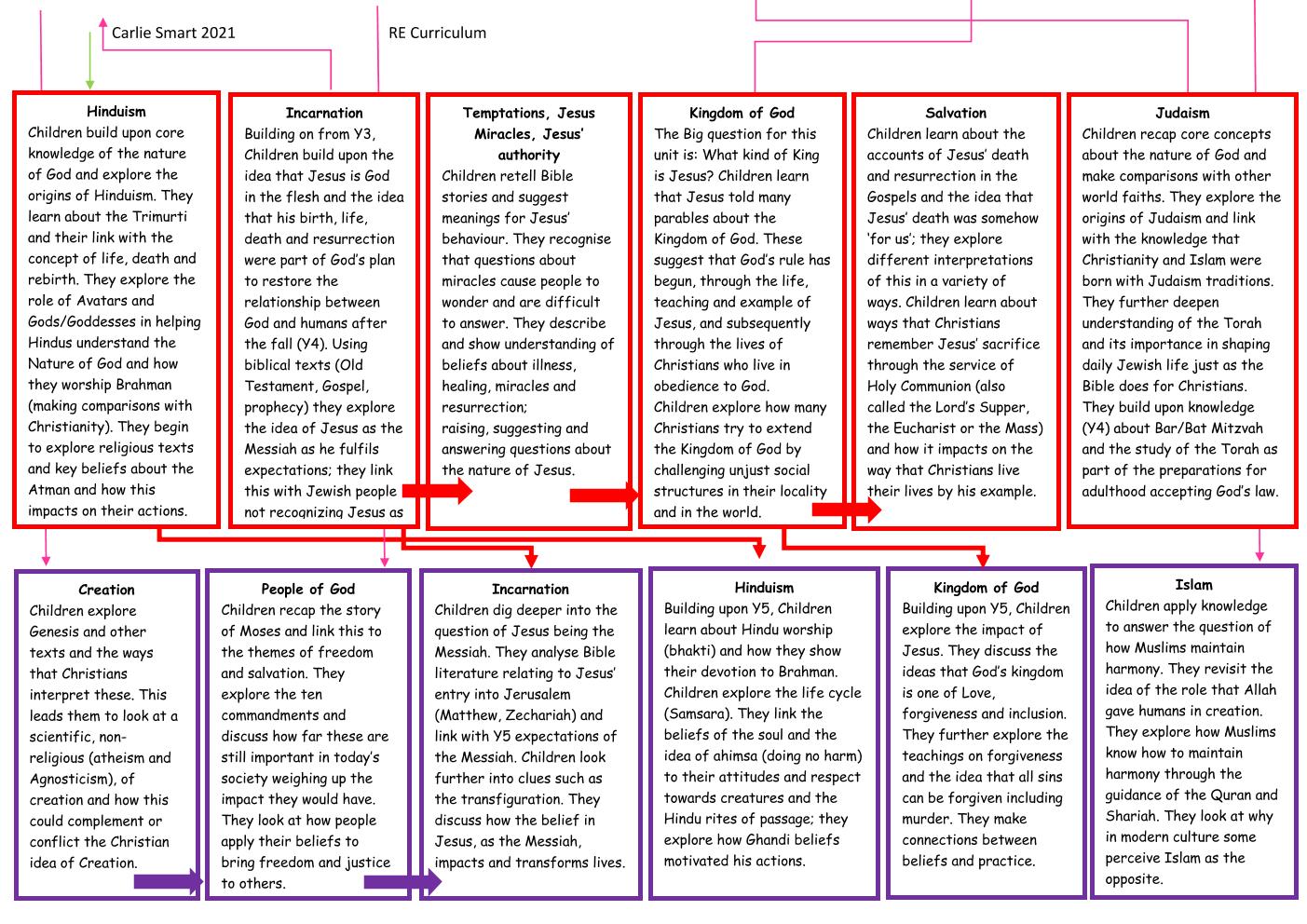 Carlie Smart 2021

RE Curriculum

**Hinduism**
Children build upon core knowledge of the nature of God and explore the origins of Hinduism. They learn about the Trimurti and their link with the concept of life, death and rebirth. They explore the role of Avatars and Gods/Goddesses in helping Hindus understand the Nature of God and how they worship Brahman (making comparisons with Christianity). They begin to explore religious texts and key beliefs about the Atman and how this impacts on their actions.

**Incarnation**
Building on from Y3, Children build upon the idea that Jesus is God in the flesh and the idea that his birth, life, death and resurrection were part of God's plan to restore the relationship between God and humans after the fall (Y4). Using biblical texts (Old Testament, Gospel, prophecy) they explore the idea of Jesus as the Messiah as he fulfils expectations; they link this with Jewish people not recognizing Jesus as

**Temptations, Jesus Miracles, Jesus' authority**
Children retell Bible stories and suggest meanings for Jesus' behaviour. They recognise that questions about miracles cause people to wonder and are difficult to answer. They describe and show understanding of beliefs about illness, healing, miracles and resurrection;
raising, suggesting and answering questions about the nature of Jesus.

**Kingdom of God**
The Big question for this unit is: What kind of King is Jesus? Children learn that Jesus told many parables about the Kingdom of God. These suggest that God's rule has begun, through the life, teaching and example of Jesus, and subsequently through the lives of Christians who live in obedience to God.
Children explore how many Christians try to extend the Kingdom of God by challenging unjust social structures in their locality and in the world.

**Salvation**
Children learn about the accounts of Jesus' death and resurrection in the Gospels and the idea that Jesus' death was somehow 'for us'; they explore different interpretations of this in a variety of ways. Children learn about ways that Christians remember Jesus' sacrifice through the service of Holy Communion (also called the Lord's Supper, the Eucharist or the Mass) and how it impacts on the way that Christians live their lives by his example.

**Judaism**
Children recap core concepts about the nature of God and make comparisons with other world faiths. They explore the origins of Judaism and link with the knowledge that Christianity and Islam were born with Judaism traditions. They further deepen understanding of the Torah and its importance in shaping daily Jewish life just as the Bible does for Christians. They build upon knowledge (Y4) about Bar/Bat Mitzvah and the study of the Torah as part of the preparations for adulthood accepting God's law.

**Creation**
Children explore Genesis and other texts and the ways that Christians interpret these. This leads them to look at a scientific, non-religious (atheism and Agnosticism), of creation and how this could complement or conflict the Christian idea of Creation.

**People of God**
Children recap the story of Moses and link this to the themes of freedom and salvation. They explore the ten commandments and discuss how far these are still important in today's society weighing up the impact they would have. They look at how people apply their beliefs to bring freedom and justice to others.

**Incarnation**
Children dig deeper into the question of Jesus being the Messiah. They analyse Bible literature relating to Jesus' entry into Jerusalem (Matthew, Zechariah) and link with Y5 expectations of the Messiah. Children look further into clues such as the transfiguration. They discuss how the belief in Jesus, as the Messiah, impacts and transforms lives.

**Hinduism**
Building upon Y5, Children learn about Hindu worship (bhakti) and how they show their devotion to Brahman. Children explore the life cycle (Samsara). They link the beliefs of the soul and the idea of ahimsa (doing no harm) to their attitudes and respect towards creatures and the Hindu rites of passage; they explore how Ghandi beliefs motivated his actions.

**Kingdom of God**
Building upon Y5, Children explore the impact of Jesus. They discuss the ideas that God's kingdom is one of Love, forgiveness and inclusion. They further explore the teachings on forgiveness and the idea that all sins can be forgiven including murder. They make connections between beliefs and practice.

**Islam**
Children apply knowledge to answer the question of how Muslims maintain harmony. They revisit the idea of the role that Allah gave humans in creation. They explore how Muslims know how to maintain harmony through the guidance of the Quran and Shariah. They look at why in modern culture some perceive Islam as the opposite.